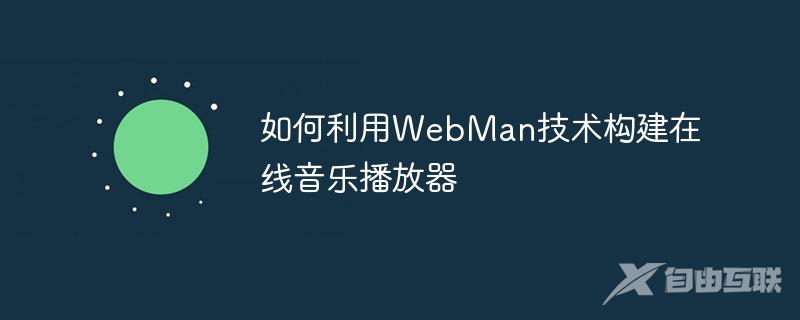 如何利用WebMan技术构建在线音乐播放器

自由互联